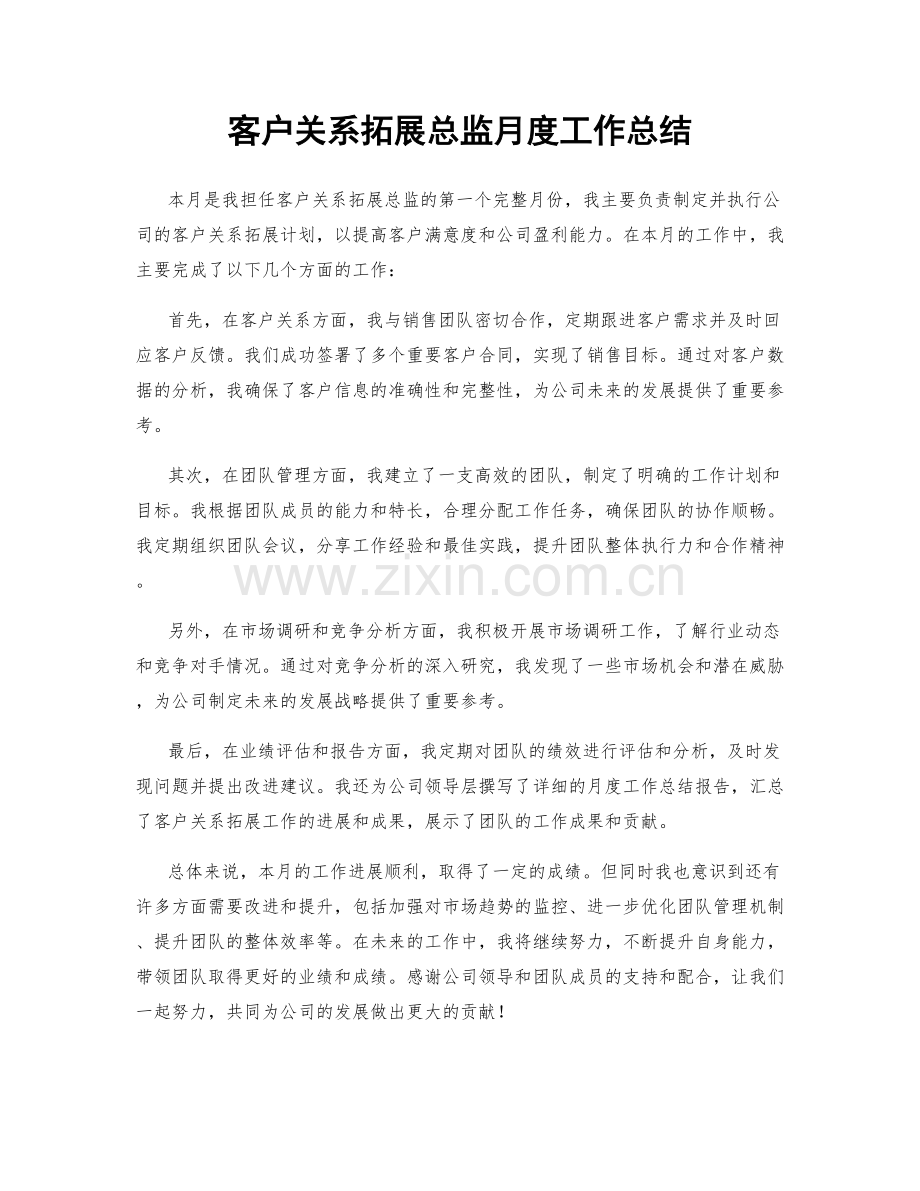 客户关系拓展总监月度工作总结

本月是我担任客户关系拓展总监的第一个完整月份，我主要负责制定并执行公司的客户关系拓展计划，以提高客户满意度和公司盈利能力。在本月的工作中，我主要完成了以下几个方面的工作：

首先，在客户关系方面，我与销售团队密切合作，定期跟进客户需求并及时回应客户反馈。我们成功签署了多个重要客户合同，实现了销售目标。通过对客户数据的分析，我确保了客户信息的准确性和完整性，为公司未来的发展提供了重要参考。

其次，在团队管理方面，我建立了一支高效的团队，制定了明确的工作计划和目标。我根据团队成员的能力和特长，合理分配工作任务，确保团队的协作顺畅。我定期组织团队会议，分享工作经验和最佳实践，提升团队整体执行力和合作精神。

www.zixin.com.cn

另外，在市场调研和竞争分析方面，我积极开展市场调研工作，了解行业动态和竞争对手情况。通过对竞争分析的深入研究，我发现了一些市场机会和潜在威胁，为公司制定未来的发展战略提供了重要参考。

最后，在业绩评估和报告方面，我定期对团队的绩效进行评估和分析，及时发现问题并提出改进建议。我还为公司领导层撰写了详细的月度工作总结报告，汇总了客户关系拓展工作的进展和成果，展示了团队的工作成果和贡献。

总体来说，本月的工作进展顺利，取得了一定的成绩。但同时我也意识到还有许多方面需要改进和提升，包括加强对市场趋势的监控、进一步优化团队管理机制、提升团队的整体效率等。在未来的工作中，我将继续努力，不断提升自身能力，带领团队取得更好的业绩和成绩。感谢公司领导和团队成员的支持和配合，让我们一起努力，共同为公司的发展做出更大的贡献！